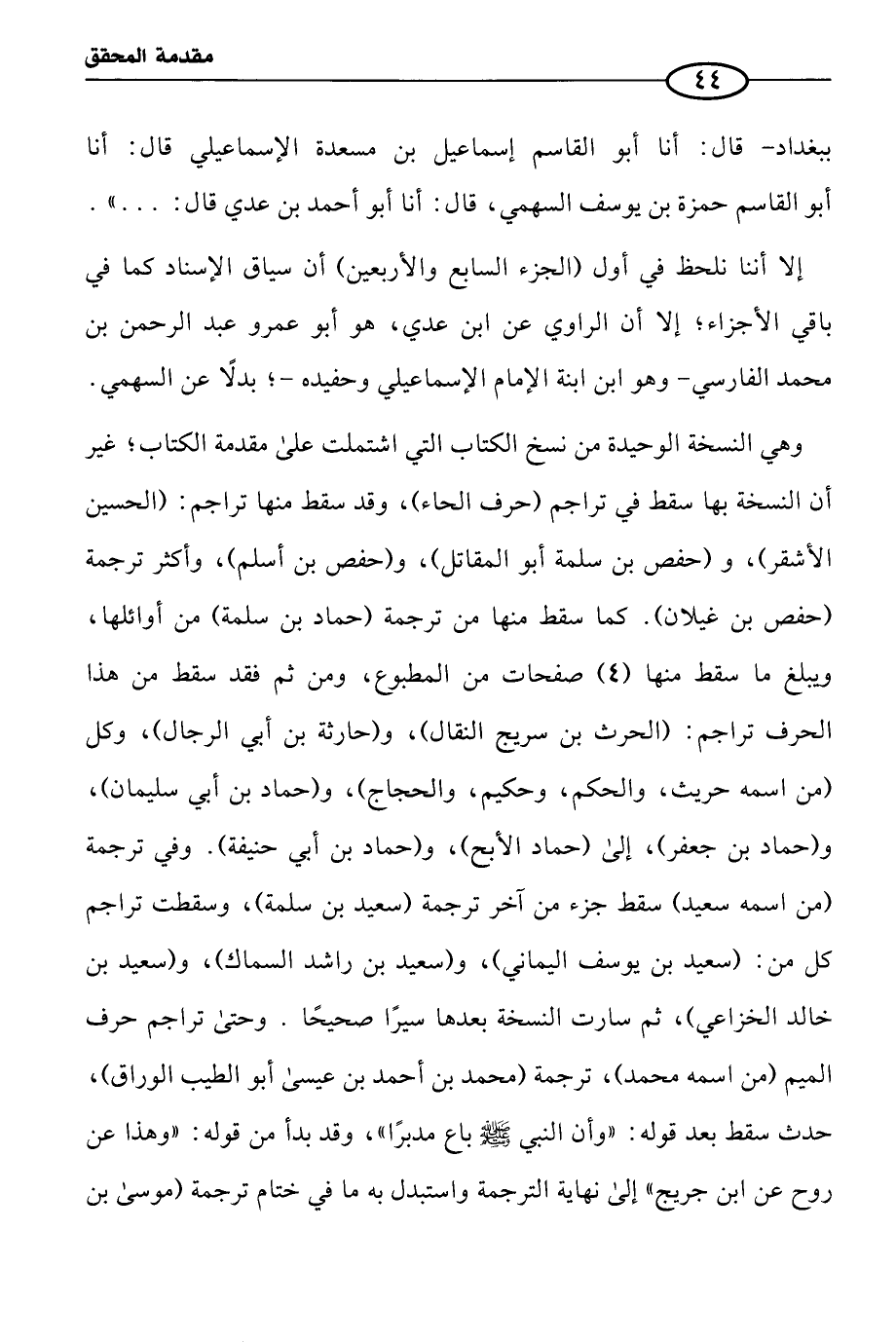 مقدمة المحقق

٤٤

ببغداد- قال: أنا أبو القاسم إسماعيل بن مسعدة الإسماعيلي قال: أنا أبو القاسم حمزة بن يوسف السهمي، قال: أنا أبو أحمد بن عدي قال: . . .» .

إلا أننا نلحظ في أول (الجزء السابع والأربعين) أن سياق الإسناد كما في باقي الأجزاء؛ إلا أن الراوي عن ابن عدي، هو أبو عمرو عبد الرحمن بن محمد الفارسي- وهو ابن ابنة الإمام الإسماعيلي وحفيده -؛ بدلًا عن السهمي.

وهي النسخة الوحيدة من نسخ الكتاب التي اشتملت علىٰ مقدمة الكتاب؛ غير أن النسخة بها سقط في تراجم (حرف الحاء)، وقد سقط منها تراجم: (الحسين الأشقر)، و (حفص بن سلمة أبو المقاتل)، و(حفص بن أسلم)، وأكثر ترجمة (حفص بن غيلان). كما سقط منها من ترجمة (حماد بن سلمة) من أوائلها، ويبلغ ما سقط منها (٤) صفحات من المطبوع، ومن ثم فقد سقط من هذا الحرف تراجم: (الحرث بن سريج النقال)، و(حارثة بن أبي الرجال)، وكل (من اسمه حريث، والحكم، وحكيم، والحجاج)، و(حماد بن أبي سليمان)، و(حماد بن جعفر)، إلىٰ (حماد الأبح)، و(حماد بن أبي حنيفة). وفي ترجمة (من اسمه سعيد) سقط جزء من آخر ترجمة (سعيد بن سلمة)، وسقطت تراجم كل من: (سعيد بن يوسف اليماني)، و(سعيد بن راشد السماك)، و(سعيد بن خالد الخزاعي)، ثم سارت النسخة بعدها سيرًا صحيحًا . وحتىٰ تراجم حرف الميم (من اسمه محمد)، ترجمة (محمد بن أحمد بن عيسىٰ أبو الطيب الوراق)، حدث سقط بعد قوله: «وأن النبي ﷺ باع مدبرًا»، وقد بدأ من قوله: «وهذا عن روح عن ابن جريج» إلىٰ نهاية الترجمة واستبدل به ما في ختام ترجمة (موسىٰ بن